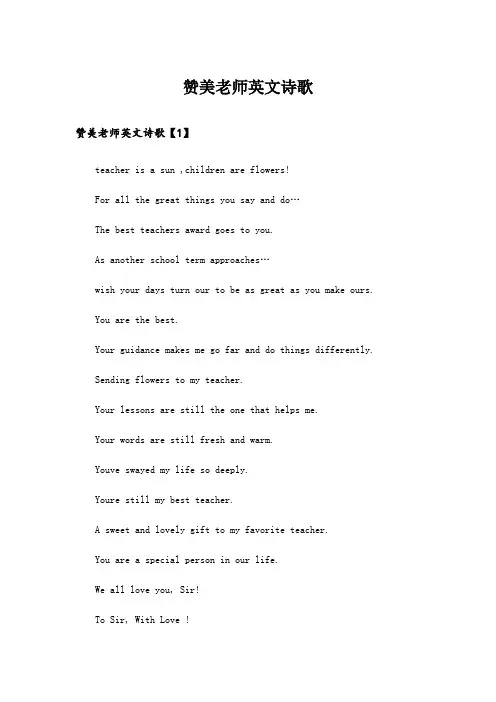 赞美老师英文诗歌

赞美老师英文诗歌【1】

teacher is a sun ,children are flowers!

For all the great things you say and do…

The best teachers award goes to you.

As another school term approaches…

wish your days turn our to be as great as you make ours.

You are the best.

Your guidance makes me go far and do things differently.

Sending flowers to my teacher.

Your lessons are still the one that helps me.

Your words are still fresh and warm.

Youve swayed my life so deeply.

Youre still my best teacher.

A sweet and lovely gift to my favorite teacher.

You are a special person in our life.

We all love you, Sir!

To Sir, With Love !